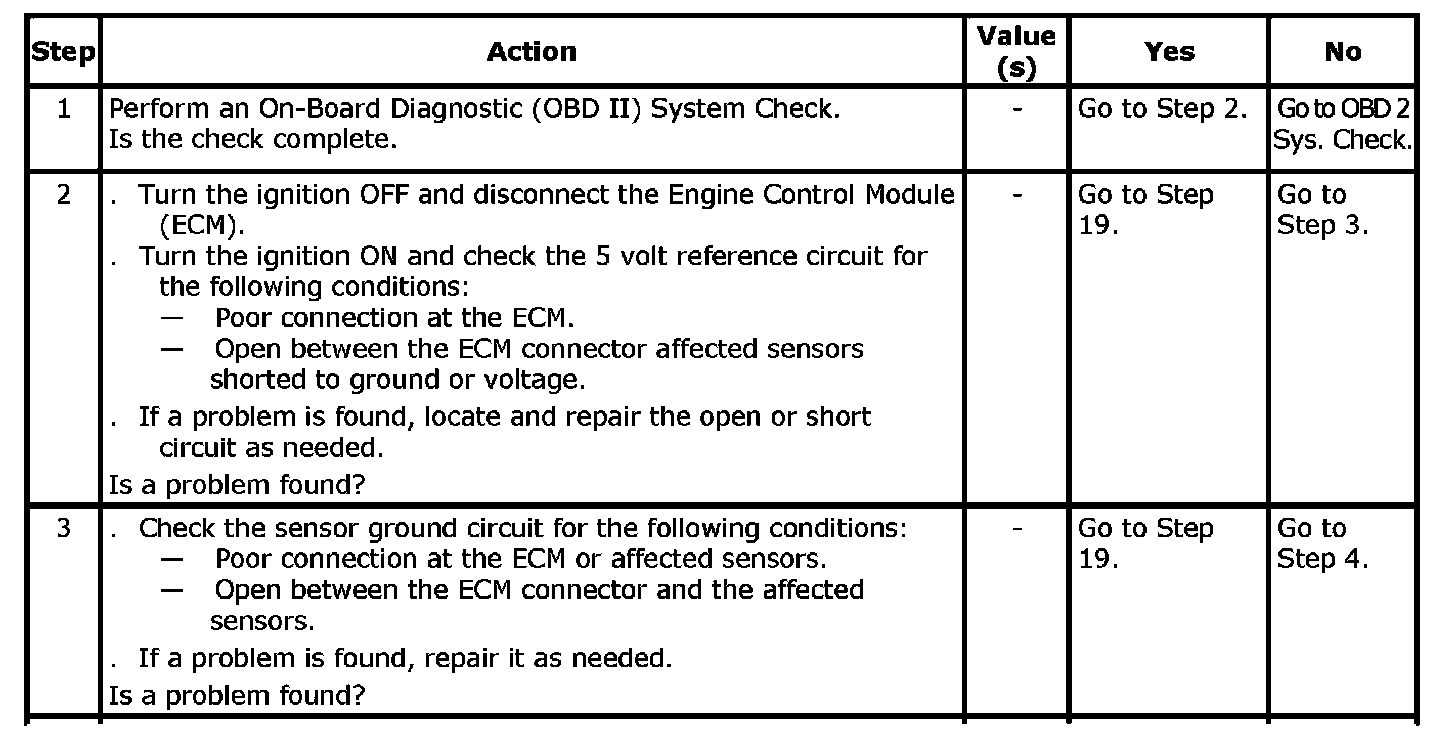 | Step | Action | Value (s) | Yes | No |
|---|---|---|---|---|
| 1 | Perform an On-Board Diagnostic (OBD II) System Check. Is the check complete. | - | Go to Step 2. | Go to OBD 2 Sys. Check. |
| 2 | . Turn the ignition OFF and disconnect the Engine Control Module (ECM). . Turn the ignition ON and check the 5 volt reference circuit for the following conditions: — Poor connection at the ECM. — Open between the ECM connector affected sensors shorted to ground or voltage. . If a problem is found, locate and repair the open or short circuit as needed. Is a problem found? | - | Go to Step 19. | Go to Step 3. |
| 3 | . Check the sensor ground circuit for the following conditions: — Poor connection at the ECM or affected sensors. — Open between the ECM connector and the affected sensors. . If a problem is found, repair it as needed. Is a problem found? | - | Go to Step 19. | Go to Step 4. |